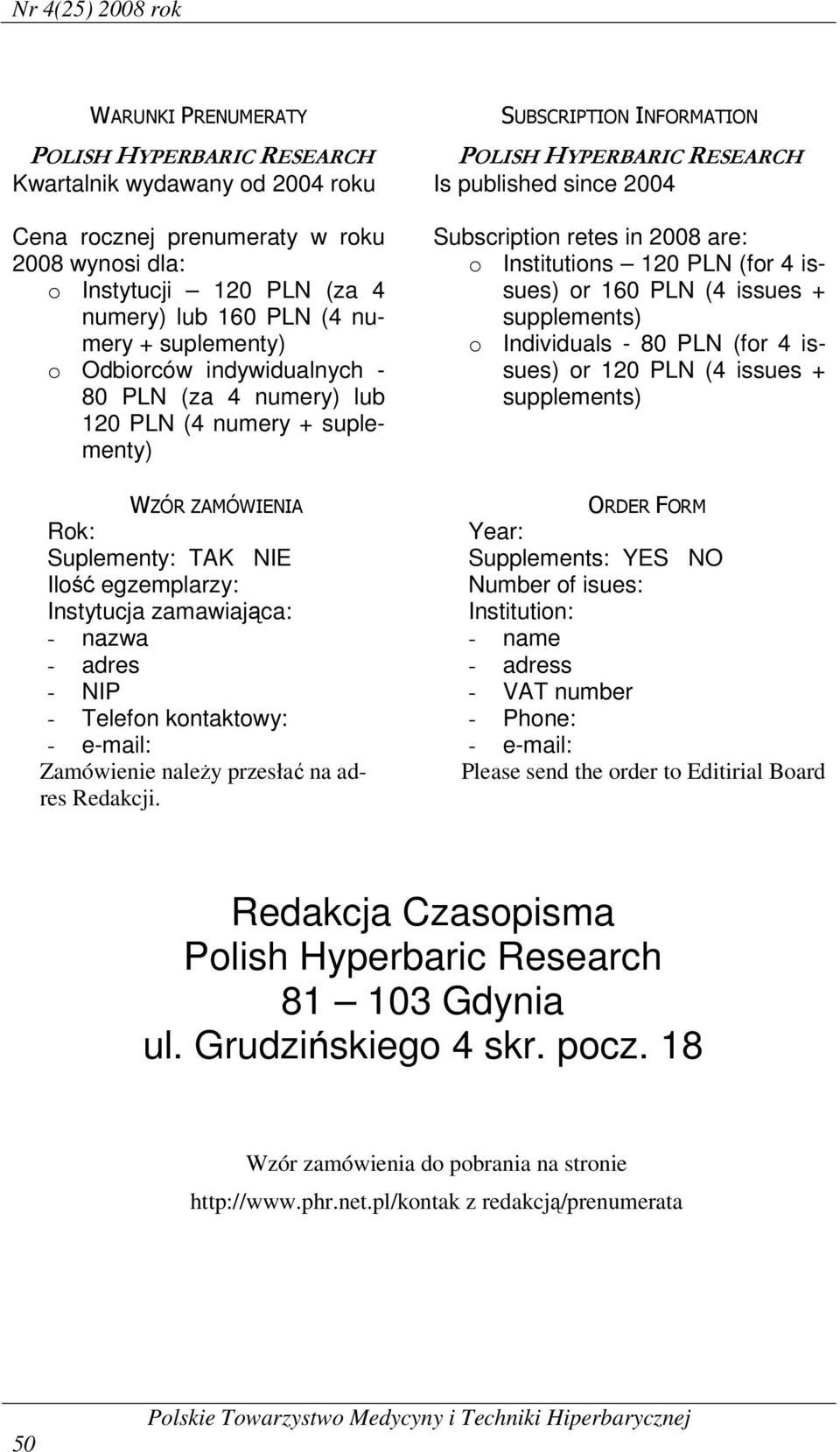 Nr 4(25) 2008 rok

WARUNKI PRENUMERATY

POLISH HYPERBARIC RESEARCH
Kwartalnik wydawany od 2004 roku

Cena rocznej prenumeraty w roku 2008 wynosi dla:
o Instytucji — 120 PLN (za 4 numery) lub 160 PLN (4 numery + suplementy)
o Odbiorców indywidualnych - 80 PLN (za 4 numery) lub 120 PLN (4 numery + suplementy)

WZÓR ZAMÓWIENIA
Rok:
Suplementy: TAK NIE
Ilość egzemplarzy:
Instytucja zamawiająca:
- nazwa
- adres
- NIP
- Telefon kontaktowy:
- e-mail:
Zamówienie należy przesłać na adres Redakcji.

SUBSCRIPTION INFORMATION

POLISH HYPERBARIC RESEARCH
Is published since 2004

Subscription retes in 2008 are:
o Institutions — 120 PLN (for 4 issues) or 160 PLN (4 issues + supplements)
o Individuals - 80 PLN (for 4 issues) or 120 PLN (4 issues + supplements)

ORDER FORM
Year:
Supplements: YES NO
Number of isues:
Institution:
- name
- adress
- VAT number
- Phone:
- e-mail:
Please send the order to Editirial Board

Redakcja Czasopisma
Polish Hyperbaric Research
81 — 103 Gdynia
ul. Grudzińskiego 4 skr. pocz. 18

Wzór zamówienia do pobrania na stronie
http://www.phr.net.pl/kontak z redakcją/prenumerata

50 Polskie Towarzystwo Medycyny i Techniki Hiperbarycznej